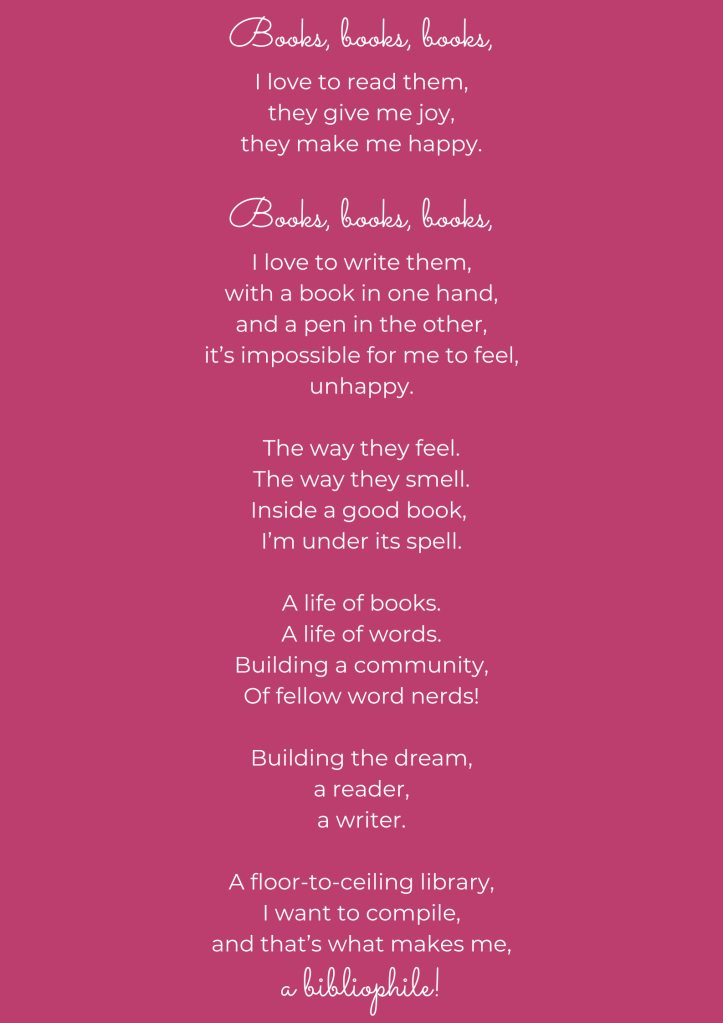 Books, books, books,

I love to read them,
they give me joy,
they make me happy.

Books, books, books,

I love to write them,
with a book in one hand,
and a pen in the other,
it's impossible for me to feel,
unhappy.

The way they feel.
The way they smell.
Inside a good book,
I'm under its spell.

A life of books.
A life of words.
Building a community,
Of fellow word nerds!

Building the dream,
a reader,
a writer.

A floor-to-ceiling library,
I want to compile,
and that's what makes me,
a bibliophile!